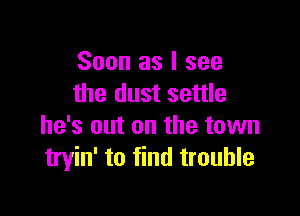 Soon as I see
the dust settle
he's out on the town
tryin' to find trouble